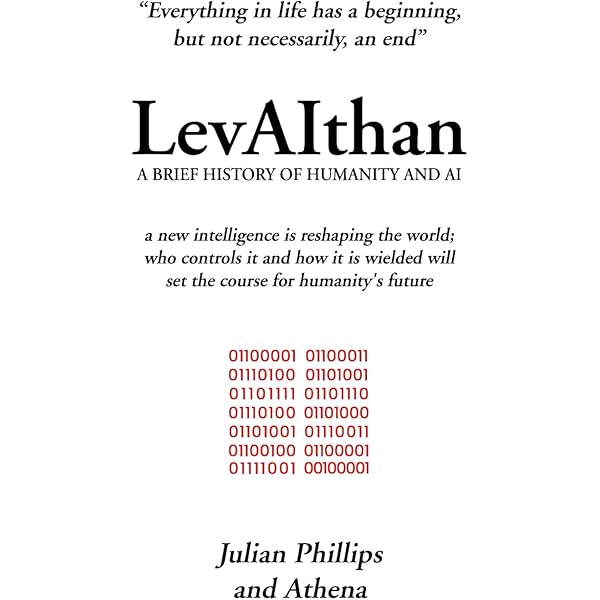 "Everything in life has a beginning, but not necessarily, an end"

LevAIthan

A BRIEF HISTORY OF HUMANITY AND AI

a new intelligence is reshaping the world; who controls it and how it is wielded will set the course for humanity's future

01100001 01100011
01110100 01101001
01101111 01101110
01110100 01101000
01101001 01110011
01100100 01100001
01111001 00100001

Julian Phillips
and Athena